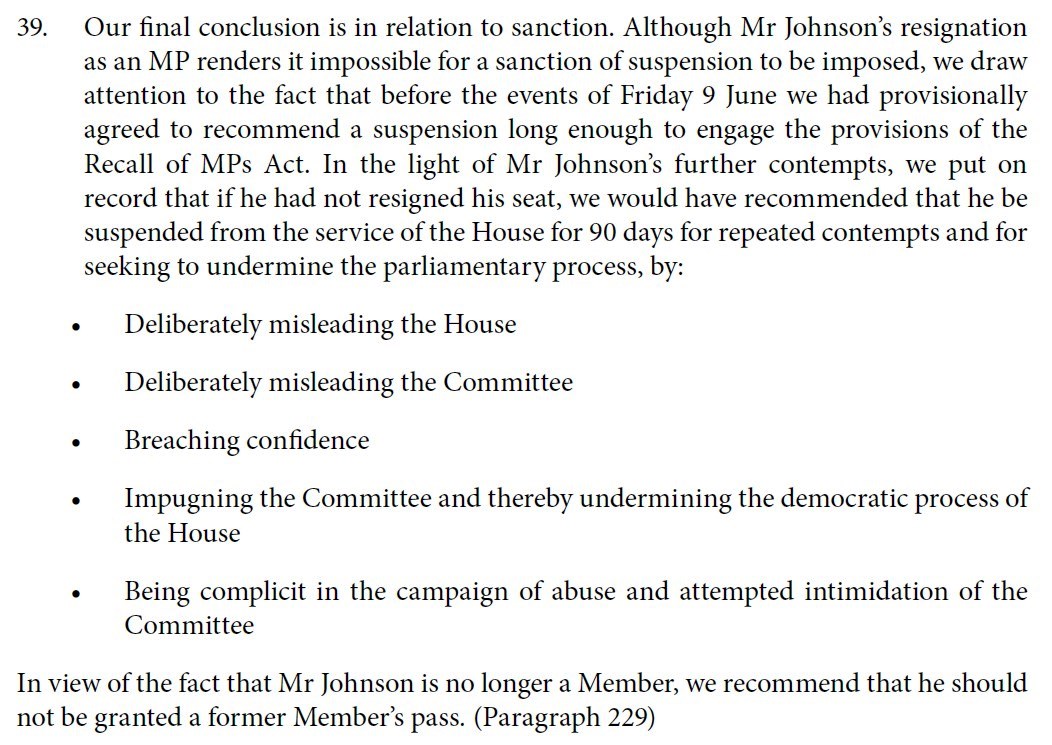 39. Our final conclusion is in relation to sanction. Although Mr Johnson's resignation as an MP renders it impossible for a sanction of suspension to be imposed, we draw attention to the fact that before the events of Friday 9 June we had provisionally agreed to recommend a suspension long enough to engage the provisions of the Recall of MPs Act. In the light of Mr Johnson's further contempts, we put on record that if he had not resigned his seat, we would have recommended that he be suspended from the service of the House for 90 days for repeated contempts and for seeking to undermine the parliamentary process, by:

• Deliberately misleading the House

• Deliberately misleading the Committee

• Breaching confidence

• Impugning the Committee and thereby undermining the democratic process of the House

• Being complicit in the campaign of abuse and attempted intimidation of the Committee

In view of the fact that Mr Johnson is no longer a Member, we recommend that he should not be granted a former Member's pass. (Paragraph 229)